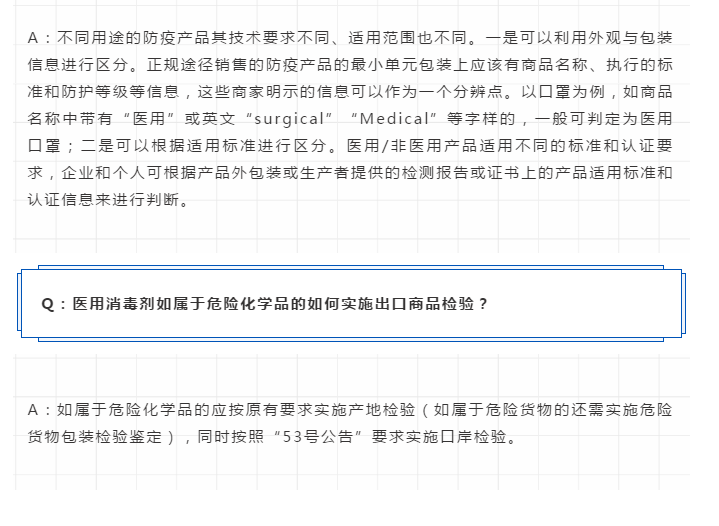 A：不同用途的防疫产品其技术要求不同、适用范围也不同。一是可以利用外观与包装信息进行区分。正规途径销售的防疫产品的最小单元包装上应该有商品名称、执行的标准和防护等级等信息，这些商家明示的信息可以作为一个分辨点。以口罩为例，如商品名称中带有“医用”或英文“surgical”“Medical”等字样的，一般可判定为医用口罩；二是可以根据适用标准进行区分。医用/非医用产品适用不同的标准和认证要求，企业和个人可根据产品外包装或生产者提供的检测报告或证书上的产品适用标准和认证信息来进行判断。

Q：医用消毒剂如属于危险化学品的如何实施出口商品检验？

A：如属于危险化学品的应按原有要求实施产地检验（如属于危险货物的还需实施危险货物包装检验鉴定），同时按照“53号公告”要求实施口岸检验。